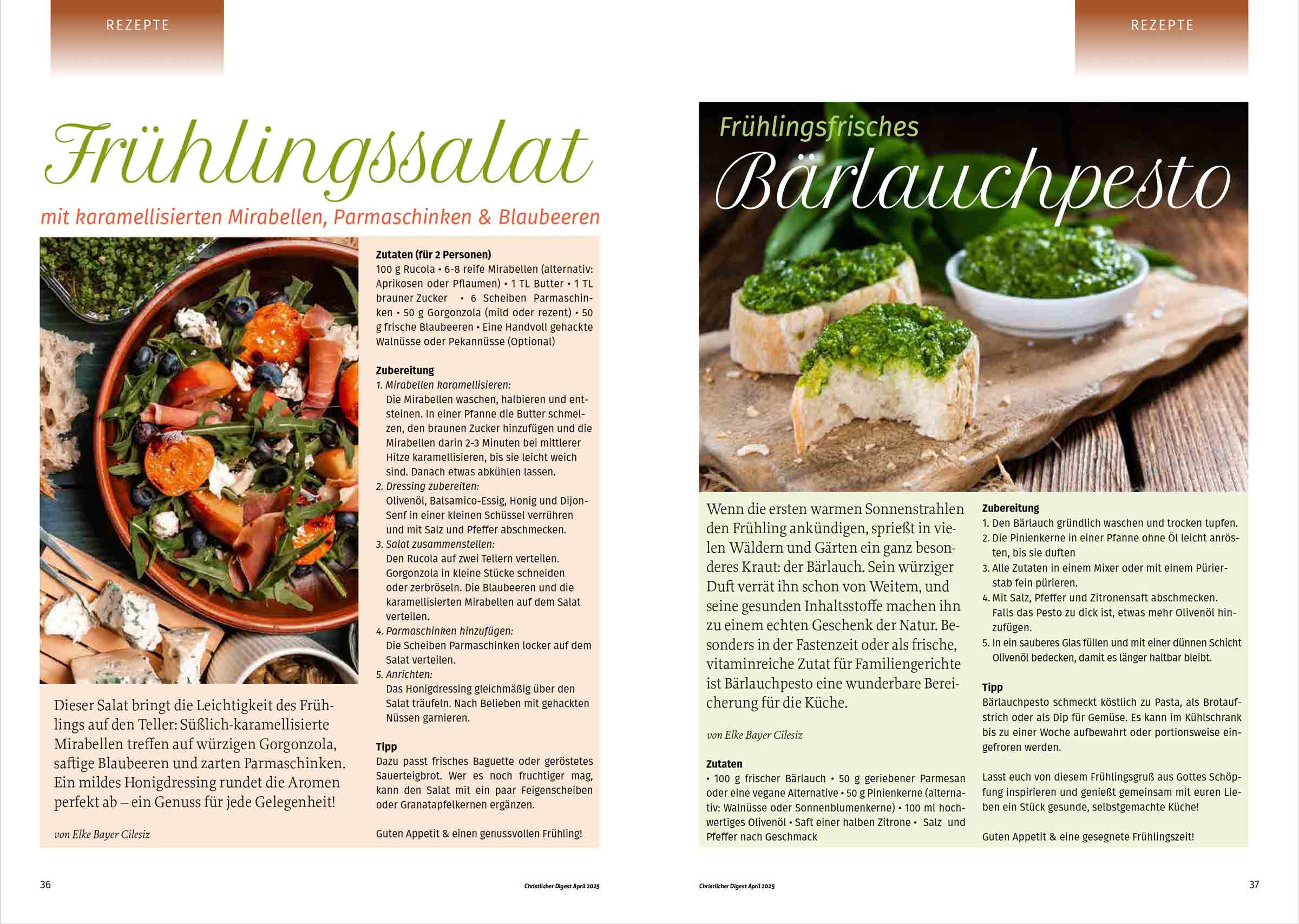 REZEPTE

Frühlingssalat

mit karamellisierten Mirabellen, Parmaschinken & Blaubeeren

Dieser Salat bringt die Leichtigkeit des Frühlings auf den Teller: Süßlich-karamellisierte Mirabellen treffen auf würzigen Gorgonzola, saftige Blaubeeren und zarten Parmaschinken. Ein mildes Honigdressing rundet die Aromen perfekt ab – ein Genuss für jede Gelegenheit!

von Elke Bayer Cilesiz

Zutaten (für 2 Personen)
100 g Rucola • 6-8 reife Mirabellen (alternativ: Aprikosen oder Pflaumen) • 1 TL Butter • 1 TL brauner Zucker • 6 Scheiben Parmaschinken • 50 g Gorgonzola (mild oder rezent) • 50 g frische Blaubeeren • Eine Handvoll gehackte Walnüsse oder Pekannüsse (Optional)

Zubereitung
1. Mirabellen karamellisieren:
Die Mirabellen waschen, halbieren und entsteinen. In einer Pfanne die Butter schmelzen, den braunen Zucker hinzufügen und die Mirabellen darin 2-3 Minuten bei mittlerer Hitze karamellisieren, bis sie leicht weich sind. Danach etwas abkühlen lassen.
2. Dressing zubereiten:
Olivenöl, Balsamico-Essig, Honig und Dijon-Senf in einer kleinen Schüssel verrühren und mit Salz und Pfeffer abschmecken.
3. Salat zusammenstellen:
Den Rucola auf zwei Tellern verteilen. Gorgonzola in kleine Stücke schneiden oder zerbröseln. Die Blaubeeren und die karamellisierten Mirabellen auf dem Salat verteilen.
4. Parmaschinken hinzufügen:
Die Scheiben Parmaschinken locker auf dem Salat verteilen.
5. Anrichten:
Das Honigdressing gleichmäßig über den Salat träufeln. Nach Belieben mit gehackten Nüssen garnieren.

Tipp
Dazu passt frisches Baguette oder geröstetes Sauerteigbrot. Wer es noch fruchtiger mag, kann den Salat mit ein paar Feigenscheiben oder Granatapfelkernen ergänzen.

Guten Appetit & einen genussvollen Frühling!

36 Christlicher Digest April 2025

REZEPTE

Frühlingsfrisches
Bärlauchpesto

Wenn die ersten warmen Sonnenstrahlen den Frühling ankündigen, sprießt in vielen Wäldern und Gärten ein ganz besonderes Kraut: der Bärlauch. Sein würziger Duft verrät ihn schon von Weitem, und seine gesunden Inhaltsstoffe machen ihn zu einem echten Geschenk der Natur. Besonders in der Fastenzeit oder als frische, vitaminreiche Zutat für Familiengerichte ist Bärlauchpesto eine wunderbare Bereicherung für die Küche.

von Elke Bayer Cilesiz

Zutaten
• 100 g frischer Bärlauch • 50 g geriebener Parmesan oder eine vegane Alternative • 50 g Pinienkerne (alternativ: Walnüsse oder Sonnenblumenkerne) • 100 ml hochwertiges Olivenöl • Saft einer halben Zitrone • Salz und Pfeffer nach Geschmack

Zubereitung
1. Den Bärlauch gründlich waschen und trocken tupfen.
2. Die Pinienkerne in einer Pfanne ohne Öl leicht anrösten, bis sie duften
3. Alle Zutaten in einem Mixer oder mit einem Pürierstab fein pürieren.
4. Mit Salz, Pfeffer und Zitronensaft abschmecken. Falls das Pesto zu dick ist, etwas mehr Olivenöl hinzufügen.
5. In ein sauberes Glas füllen und mit einer dünnen Schicht Olivenöl bedecken, damit es länger haltbar bleibt.

Tipp
Bärlauchpesto schmeckt köstlich zu Pasta, als Brotaufstrich oder als Dip für Gemüse. Es kann im Kühlschrank bis zu einer Woche aufbewahrt oder portionsweise eingefroren werden.

Lasst euch von diesem Frühlingsgruß aus Gottes Schöpfung inspirieren und genießt gemeinsam mit euren Lieben ein Stück gesunde, selbstgemachte Küche!

Guten Appetit & eine gesegnete Frühlingszeit!

Christlicher Digest April 2025 37